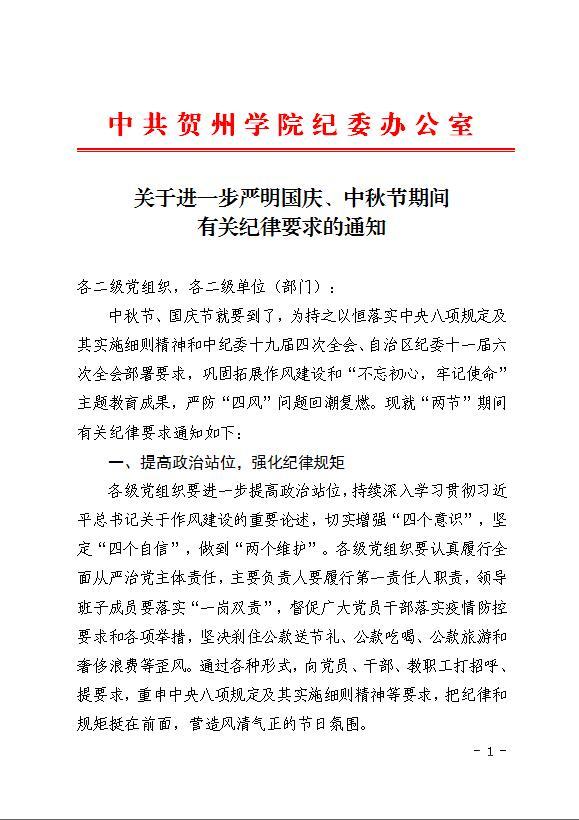 中共贺州学院纪委办公室

关于进一步严明国庆、中秋节期间有关纪律要求的通知

各二级党组织，各二级单位（部门）：

中秋节、国庆节就要到了，为持之以恒落实中央八项规定及其实施细则精神和中纪委十九届四次全会、自治区纪委十一届六次全会部署要求，巩固拓展作风建设和“不忘初心，牢记使命”主题教育成果，严防“四风”问题回潮复燃。现就“两节”期间有关纪律要求通知如下：

一、提高政治站位，强化纪律规矩

各级党组织要进一步提高政治站位，持续深入学习贯彻习近平总书记关于作风建设的重要论述，切实增强“四个意识”，坚定“四个自信”，做到“两个维护”。各级党组织要认真履行全面从严治党主体责任，主要负责人要履行第一责任人职责，领导班子成员要落实“一岗双责”，督促广大党员干部落实疫情防控要求和各项举措，坚决刹住公款送节礼、公款吃喝、公款旅游和奢侈浪费等歪风。通过各种形式，向党员、干部、教职工打招呼、提要求，重申中央八项规定及其实施细则精神等要求，把纪律和规矩挺在前面，营造风清气正的节日氛围。

- 1 -